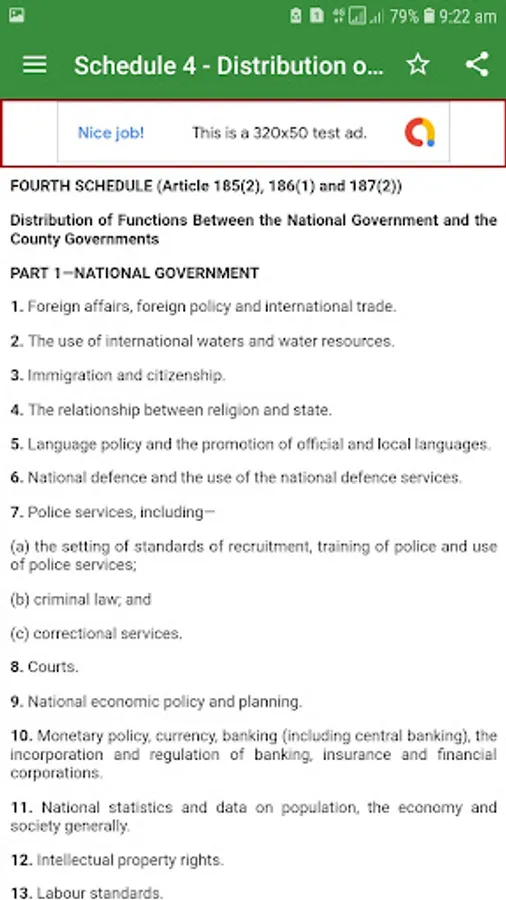 79% 9:22 am

Schedule 4 - Distribution o...

Nice job! This is a 320x50 test ad.

FOURTH SCHEDULE (Article 185(2), 186(1) and 187(2))

Distribution of Functions Between the National Government and the County Governments

PART 1—NATIONAL GOVERNMENT

1. Foreign affairs, foreign policy and international trade.

2. The use of international waters and water resources.

3. Immigration and citizenship.

4. The relationship between religion and state.

5. Language policy and the promotion of official and local languages.

6. National defence and the use of the national defence services.

7. Police services, including—

(a) the setting of standards of recruitment, training of police and use of police services;

(b) criminal law; and

(c) correctional services.

8. Courts.

9. National economic policy and planning.

10. Monetary policy, currency, banking (including central banking), the incorporation and regulation of banking, insurance and financial corporations.

11. National statistics and data on population, the economy and society generally.

12. Intellectual property rights.

13. Labour standards.